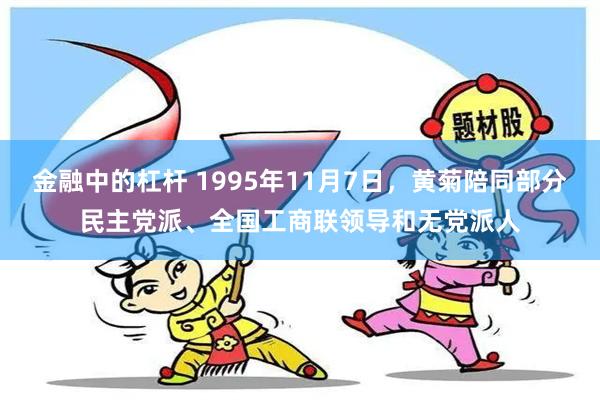 题材股

金融中的杠杆 1995年11月7日，黄菊陪同部分民主党派、全国工商联领导和无党派人